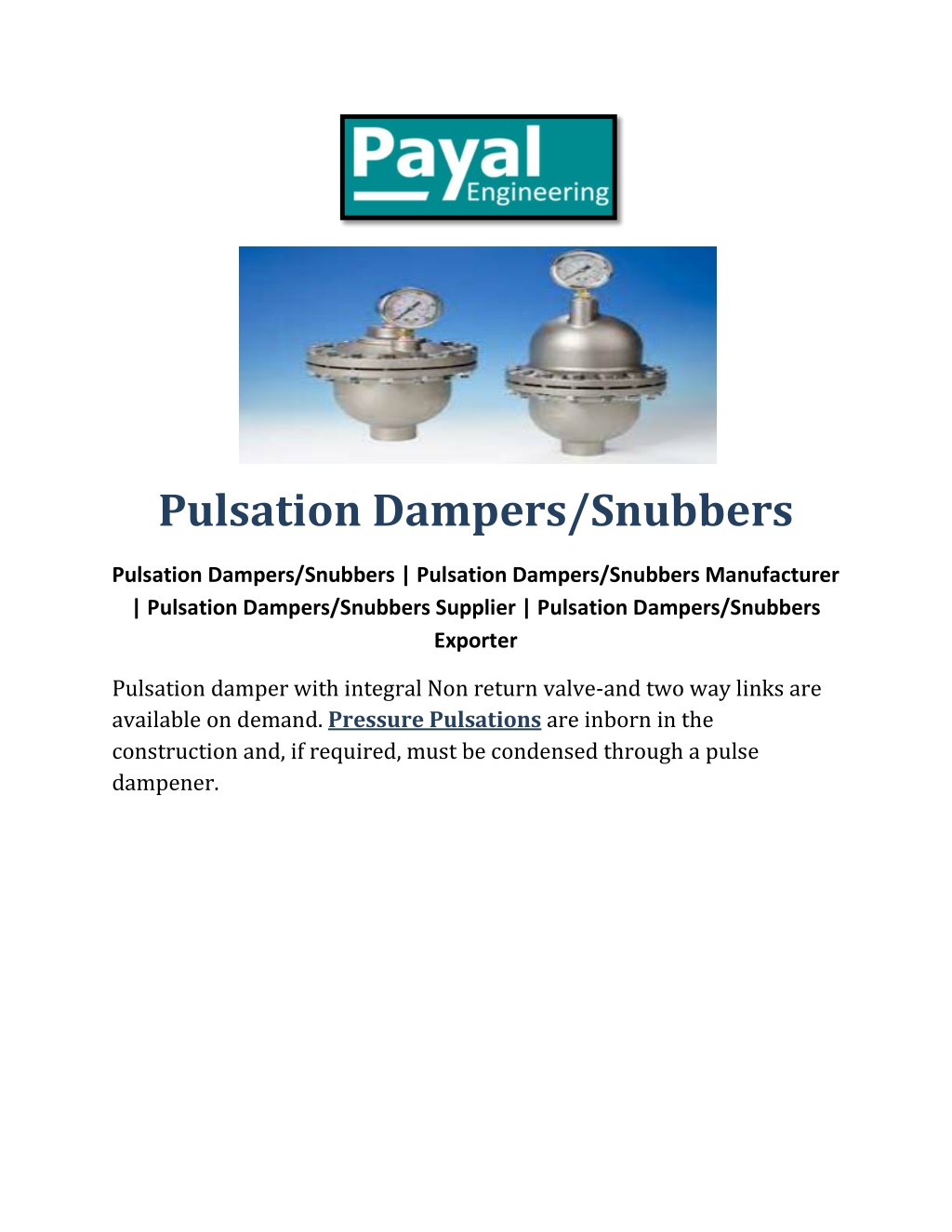 Payal
Engineering

Pulsation Dampers/Snubbers

Pulsation Dampers/Snubbers | Pulsation Dampers/Snubbers Manufacturer | Pulsation Dampers/Snubbers Supplier | Pulsation Dampers/Snubbers Exporter

Pulsation damper with integral Non return valve-and two way links are available on demand. Pressure Pulsations are inborn in the construction and, if required, must be condensed through a pulse dampener.